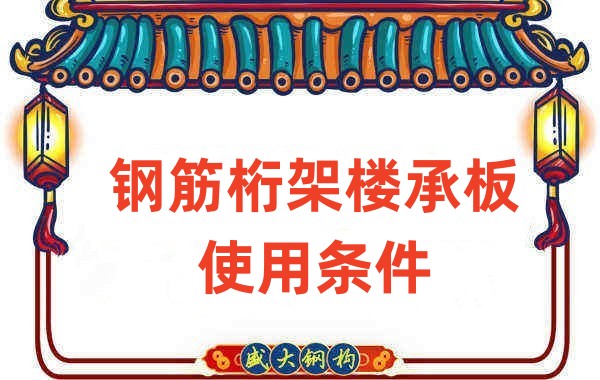 钢筋桁架楼承板
使用条件

盛大钢构